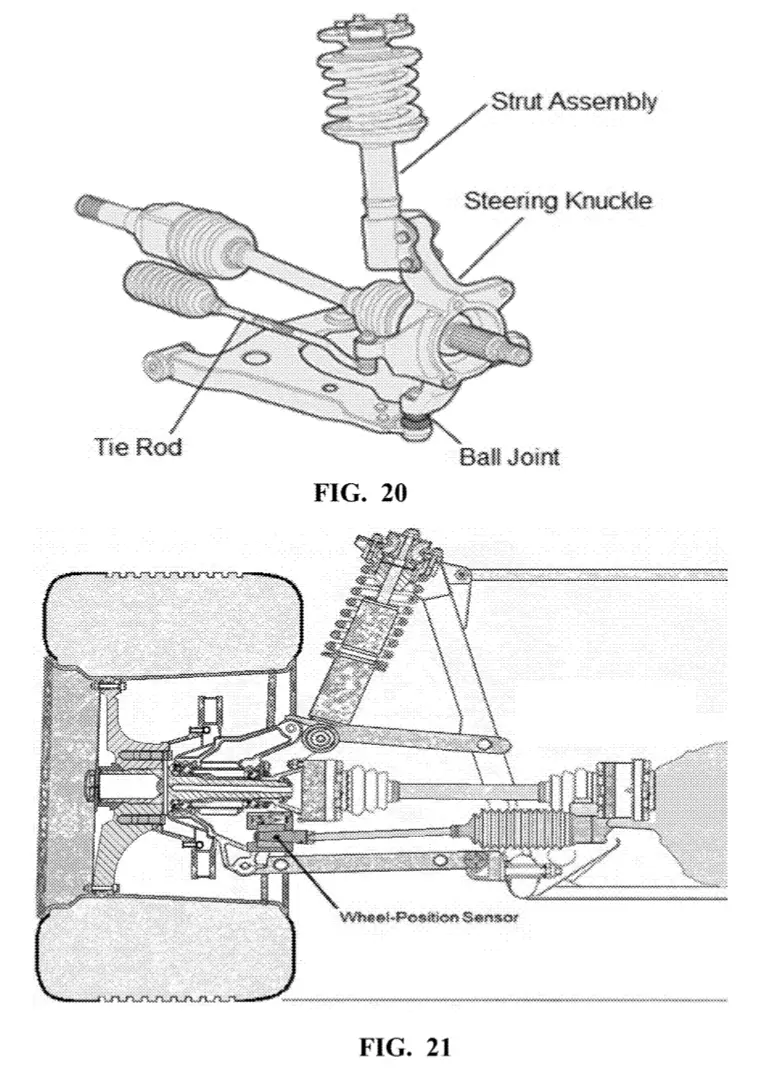 Strut Assembly

Steering Knuckle

Tie Rod

Ball Joint

FIG. 20

Wheel-Position Sensor

FIG. 21